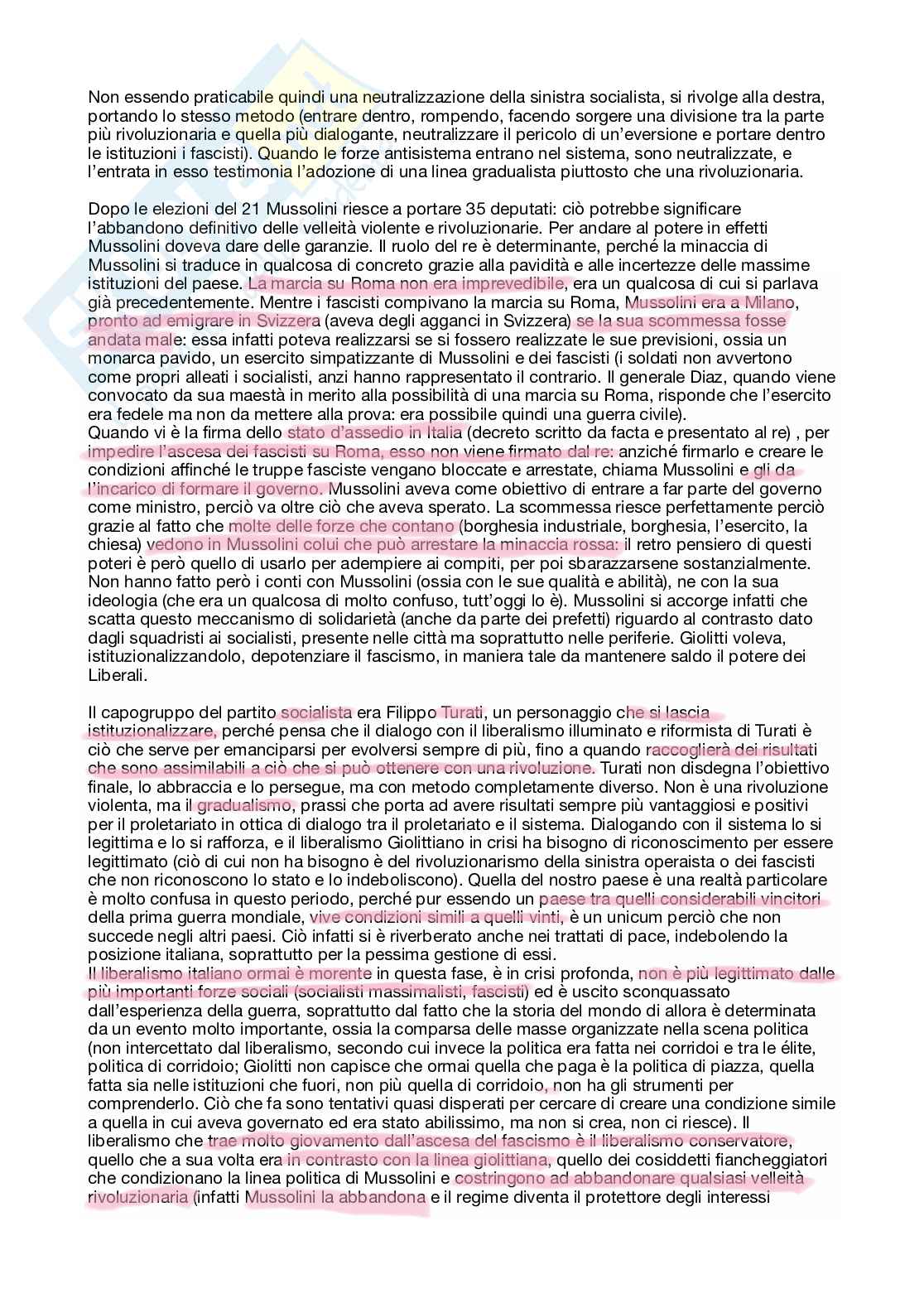 Non essendo praticabile quindi una neutralizzazione della sinistra socialista, si rivolge alla destra, portando lo stesso metodo (entrare dentro, rompendo, facendo sorgere una divisione tra la parte più rivoluzionaria e quella più dialogante, neutralizzare il pericolo di un'eversione e portare dentro le istituzioni i fascisti). Quando le forze antisistema entrano nel sistema, sono neutralizzate, e l'entrata in esso testimonia l'adozione di una linea gradualista piuttosto che una rivoluzionaria.

Dopo le elezioni del 21 Mussolini riesce a portare 35 deputati: ciò potrebbe significare l'abbandono definitivo delle velleità violente e rivoluzionarie. Per andare al potere in effetti Mussolini doveva dare delle garanzie. Il ruolo del re è determinante, perché la minaccia di Mussolini si traduce in qualcosa di concreto grazie alla pavidità e alle incertezze delle massime istituzioni del paese. La marcia su Roma non era imprevedibile, era un qualcosa di cui si parlava già precedentemente. Mentre i fascisti compivano la marcia su Roma, Mussolini era a Milano, pronto ad emigrare in Svizzera (aveva degli agganci in Svizzera) se la sua scommessa fosse andata male: essa infatti poteva realizzarsi se si fossero realizzate le sue previsioni, ossia un monarca pavido, un esercito simpatizzante di Mussolini e dei fascisti (i soldati non avvertono come propri alleati i socialisti, anzi hanno rappresentato il contrario. Il generale Diaz, quando viene convocato da sua maestà in merito alla possibilità di una marcia su Roma, risponde che l'esercito era fedele ma non da mettere alla prova: era possibile quindi una guerra civile).
Quando vi è la firma dello stato d'assedio in Italia (decreto scritto da facta e presentato al re) , per impedire l'ascesa dei fascisti su Roma, esso non viene firmato dal re: anziché firmarlo e creare le condizioni affinché le truppe fasciste vengano bloccate e arrestate, chiama Mussolini e gli da l'incarico di formare il governo. Mussolini aveva come obiettivo di entrare a far parte del governo come ministro, perciò va oltre ciò che aveva sperato. La scommessa riesce perfettamente perciò grazie al fatto che molte delle forze che contano (borghesia industriale, borghesia, l'esercito, la chiesa) vedono in Mussolini colui che può arrestare la minaccia rossa: il retro pensiero di questi poteri è però quello di usarlo per adempiere ai compiti, per poi sbarazzarsene sostanzialmente. Non hanno fatto però i conti con Mussolini (ossia con le sue qualità e abilità), ne con la sua ideologia (che era un qualcosa di molto confuso, tutt'oggi lo è). Mussolini si accorge infatti che scatta questo meccanismo di solidarietà (anche da parte dei prefetti) riguardo al contrasto dato dagli squadristi ai socialisti, presente nelle città ma soprattutto nelle periferie. Giolitti voleva, istituzionalizzandolo, depotenziare il fascismo, in maniera tale da mantenere saldo il potere dei Liberali.

Il capogruppo del partito socialista era Filippo Turati, un personaggio che si lascia istituzionalizzare, perché pensa che il dialogo con il liberalismo illuminato e riformista di Turati è ciò che serve per emanciparsi per evolversi sempre di più, fino a quando raccoglierà dei risultati che sono assimilabili a ciò che si può ottenere con una rivoluzione. Turati non disdegna l'obiettivo finale, lo abbraccia e lo persegue, ma con metodo completamente diverso. Non è una rivoluzione violenta, ma il gradualismo, prassi che porta ad avere risultati sempre più vantaggiosi e positivi per il proletariato in ottica di dialogo tra il proletariato e il sistema. Dialogando con il sistema lo si legittima e lo si rafforza, e il liberalismo Giolittiano in crisi ha bisogno di riconoscimento per essere legittimato (ciò di cui non ha bisogno è del rivoluzionarismo della sinistra operaista o dei fascisti che non riconoscono lo stato e lo indeboliscono). Quella del nostro paese è una realtà particolare è molto confusa in questo periodo, perché pur essendo un paese tra quelli considerabili vincitori della prima guerra mondiale, vive condizioni simili a quelli vinti, è un unicum perciò che non succede negli altri paesi. Ciò infatti si è riverberato anche nei trattati di pace, indebolendo la posizione italiana, soprattutto per la pessima gestione di essi.
Il liberalismo italiano ormai è morente in questa fase, è in crisi profonda, non è più legittimato dalle più importanti forze sociali (socialisti massimalisti, fascisti) ed è uscito sconquassato dall'esperienza della guerra, soprattutto dal fatto che la storia del mondo di allora è determinata da un evento molto importante, ossia la comparsa delle masse organizzate nella scena politica (non intercettato dal liberalismo, secondo cui invece la politica era fatta nei corridoi e tra le élite, politica di corridoio; Giolitti non capisce che ormai quella che paga è la politica di piazza, quella fatta sia nelle istituzioni che fuori, non più quella di corridoio, non ha gli strumenti per comprenderlo. Ciò che fa sono tentativi quasi disperati per cercare di creare una condizione simile a quella in cui aveva governato ed era stato abilissimo, ma non si crea, non ci riesce). Il liberalismo che trae molto giovamento dall'ascesa del fascismo è il liberalismo conservatore, quello che a sua volta era in contrasto con la linea giolittiana, quello dei cosiddetti fiancheggiatori che condizionano la linea politica di Mussolini e costringono ad abbandonare qualsiasi velleità rivoluzionaria (infatti Mussolini la abbandona e il regime diventa il protettore degli interessi